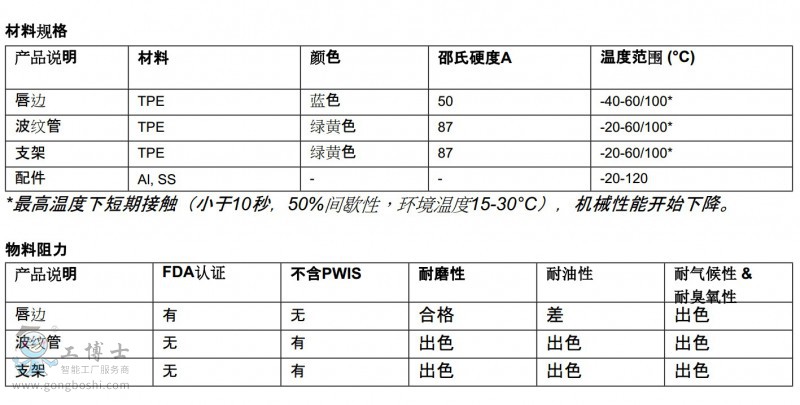 材料规格

| 产品说明 | 材料 | 颜色 | 邵氏硬度A | 温度范围 (°C) |
|---|---|---|---|---|
| 唇边 | TPE | 蓝色 | 50 | -40-60/100* |
| 波纹管 | TPE | 绿黄色 | 87 | -20-60/100* |
| 支架 | TPE | 绿黄色 | 87 | -20-60/100* |
| 配件 | Al, SS | - | - | -20-120 |

*最高温度下短期接触（小于10秒，50%间歇性，环境温度15-30°C），机械性能开始下降。

物料阻力

| 产品说明 | FDA认证 | 不含PWIS | 耐磨性 | 耐油性 | 耐气候性 & 耐臭氧性 |
|---|---|---|---|---|---|
| 唇边 | 有 | 无 | 合格 | 差 | 出色 |
| 波纹管 | 无 | 有 | 出色 | 出色 | 出色 |
| 支架 | 无 | 有 | 出色 | 出色 | 出色 |

工博士
智能工厂服务商
www.gongboshi.com